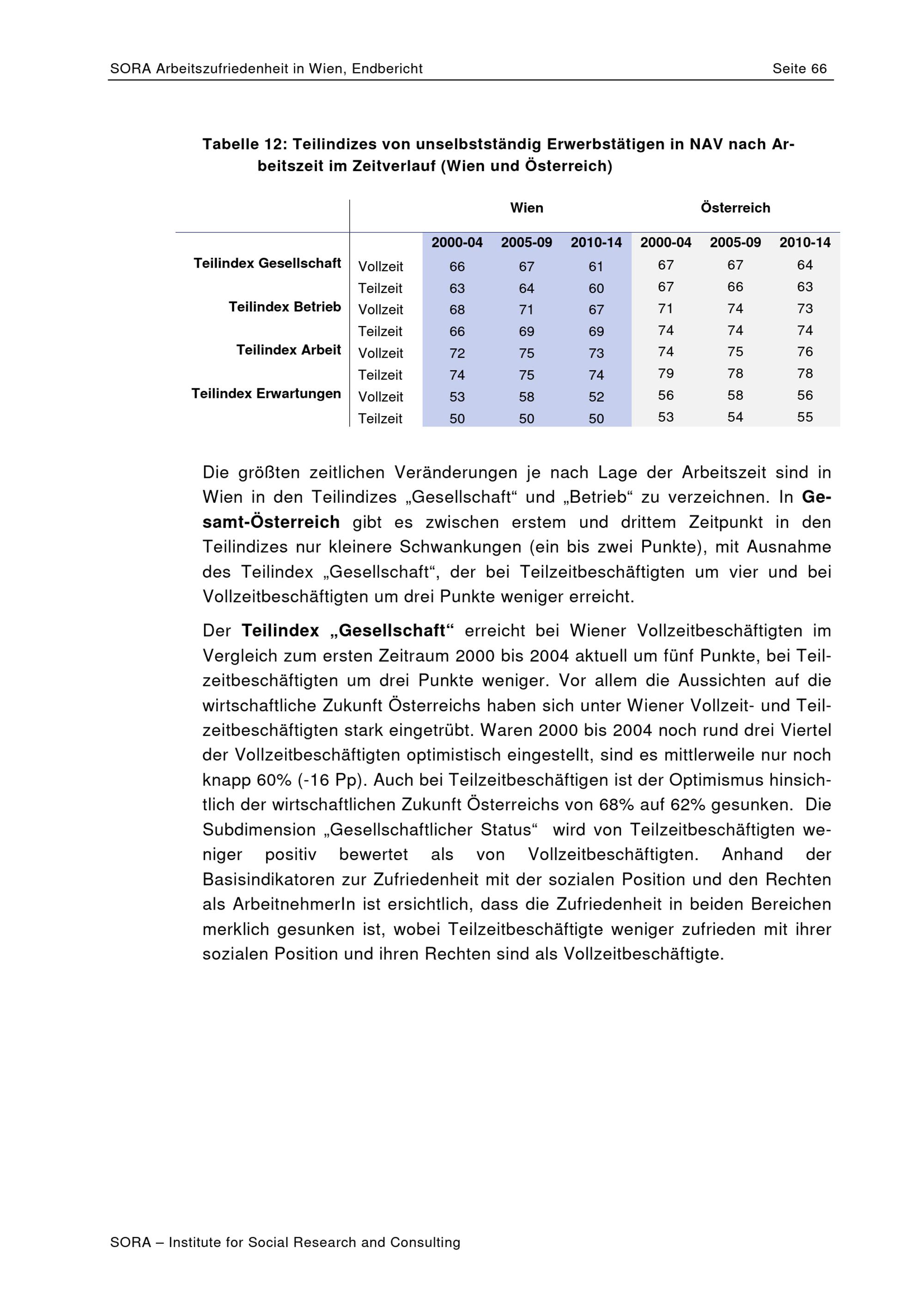 SORA Arbeitszufriedenheit in Wien, Endbericht Seite 66

Tabelle 12: Teilindizes von unselbstständig Erwerbstätigen in NAV nach Arbeitszeit im Zeitverlauf (Wien und Österreich)

| | | Wien | | | Österreich | | |
|---|---|---|---|---|---|---|---|
| | | 2000-04 | 2005-09 | 2010-14 | 2000-04 | 2005-09 | 2010-14 |
| Teilindex Gesellschaft | Vollzeit | 66 | 67 | 61 | 67 | 67 | 64 |
| | Teilzeit | 63 | 64 | 60 | 67 | 66 | 63 |
| Teilindex Betrieb | Vollzeit | 68 | 71 | 67 | 71 | 74 | 73 |
| | Teilzeit | 66 | 69 | 69 | 74 | 74 | 74 |
| Teilindex Arbeit | Vollzeit | 72 | 75 | 73 | 74 | 75 | 76 |
| | Teilzeit | 74 | 75 | 74 | 79 | 78 | 78 |
| Teilindex Erwartungen | Vollzeit | 53 | 58 | 52 | 56 | 58 | 56 |
| | Teilzeit | 50 | 50 | 50 | 53 | 54 | 55 |

Die größten zeitlichen Veränderungen je nach Lage der Arbeitszeit sind in Wien in den Teilindizes „Gesellschaft“ und „Betrieb“ zu verzeichnen. In Gesamt-Österreich gibt es zwischen erstem und drittem Zeitpunkt in den Teilindizes nur kleinere Schwankungen (ein bis zwei Punkte), mit Ausnahme des Teilindex „Gesellschaft“, der bei Teilzeitbeschäftigten um vier und bei Vollzeitbeschäftigten um drei Punkte weniger erreicht.

Der Teilindex „Gesellschaft“ erreicht bei Wiener Vollzeitbeschäftigten im Vergleich zum ersten Zeitraum 2000 bis 2004 aktuell um fünf Punkte, bei Teilzeitbeschäftigten um drei Punkte weniger. Vor allem die Aussichten auf die wirtschaftliche Zukunft Österreichs haben sich unter Wiener Vollzeit- und Teilzeitbeschäftigten stark eingetrübt. Waren 2000 bis 2004 noch rund drei Viertel der Vollzeitbeschäftigten optimistisch eingestellt, sind es mittlerweile nur noch knapp 60% (-16 Pp). Auch bei Teilzeitbeschäftigen ist der Optimismus hinsichtlich der wirtschaftlichen Zukunft Österreichs von 68% auf 62% gesunken. Die Subdimension „Gesellschaftlicher Status“ wird von Teilzeitbeschäftigten weniger positiv bewertet als von Vollzeitbeschäftigten. Anhand der Basisindikatoren zur Zufriedenheit mit der sozialen Position und den Rechten als ArbeitnehmerIn ist ersichtlich, dass die Zufriedenheit in beiden Bereichen merklich gesunken ist, wobei Teilzeitbeschäftigte weniger zufrieden mit ihrer sozialen Position und ihren Rechten sind als Vollzeitbeschäftigte.

SORA – Institute for Social Research and Consulting